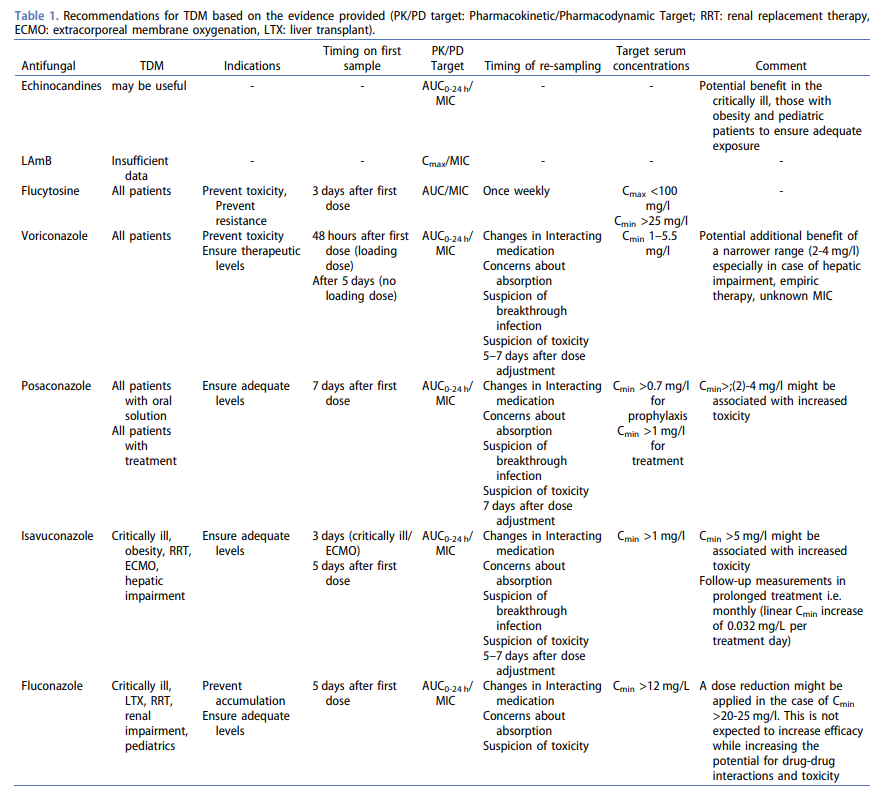 Table 1. Recommendations for TDM based on the evidence provided (PK/PD target: Pharmacokinetic/Pharmacodynamic Target; RRT: renal replacement therapy, ECMO: extracorporeal membrane oxygenation, LTX: liver transplant).

| Antifungal | TDM | Indications | Timing on first sample | PK/PD Target | Timing of re-sampling | Target serum concentrations | Comment |
|---|---|---|---|---|---|---|---|
| Echinocandines | may be useful | - | - | $AUC_{0-24\,h}$/ MIC | - | - | Potential benefit in the critically ill, those with obesity and pediatric patients to ensure adequate exposure |
| LAmB | Insufficient data | - | - | $C_{max}$/MIC | - | - | - |
| Flucytosine | All patients | Prevent toxicity, Prevent resistance | 3 days after first dose | AUC/MIC | Once weekly | $C_{max}$ <100 mg/l $C_{min}$ >25 mg/l | - |
| Voriconazole | All patients | Prevent toxicity Ensure therapeutic levels | 48 hours after first dose (loading dose) After 5 days (no loading dose) | $AUC_{0-24\,h}$/ MIC | Changes in Interacting medication Concerns about absorption Suspicion of breakthrough infection Suspicion of toxicity 5–7 days after dose adjustment | $C_{min}$ 1–5.5 mg/l | Potential additional benefit of a narrower range (2-4 mg/l) especially in case of hepatic impairment, empiric therapy, unknown MIC |
| Posaconazole | All patients with oral solution All patients with treatment | Ensure adequate levels | 7 days after first dose | $AUC_{0-24\,h}$/ MIC | Changes in Interacting medication Concerns about absorption Suspicion of breakthrough infection Suspicion of toxicity 7 days after dose adjustment | $C_{min}$ >0.7 mg/l for prophylaxis $C_{min}$ >1 mg/l for treatment | $C_{min}$>;(2)-4 mg/l might be associated with increased toxicity |
| Isavuconazole | Critically ill, obesity, RRT, ECMO, hepatic impairment | Ensure adequate levels | 3 days (critically ill/ ECMO) 5 days after first dose | $AUC_{0-24\,h}$/ MIC | Changes in Interacting medication Concerns about absorption Suspicion of breakthrough infection Suspicion of toxicity 5–7 days after dose adjustment | $C_{min}$ >1 mg/l | $C_{min}$ >5 mg/l might be associated with increased toxicity Follow-up measurements in prolonged treatment i.e. monthly (linear $C_{min}$ increase of 0.032 mg/L per treatment day) |
| Fluconazole | Critically ill, LTX, RRT, renal impairment, pediatrics | Prevent accumulation Ensure adequate levels | 5 days after first dose | $AUC_{0-24\,h}$/ MIC | Changes in Interacting medication Concerns about absorption Suspicion of toxicity | $C_{min}$ >12 mg/L | A dose reduction might be applied in the case of $C_{min}$ >20-25 mg/l. This is not expected to increase efficacy while increasing the potential for drug-drug interactions and toxicity |